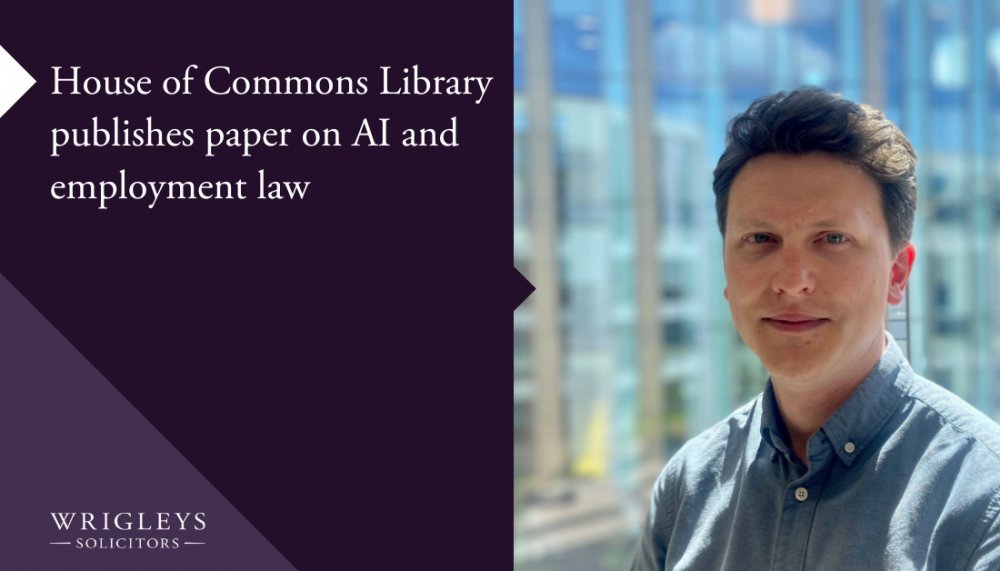 House of Commons Library publishes paper on AI and employment law

WRIGLEYS
— SOLICITORS —